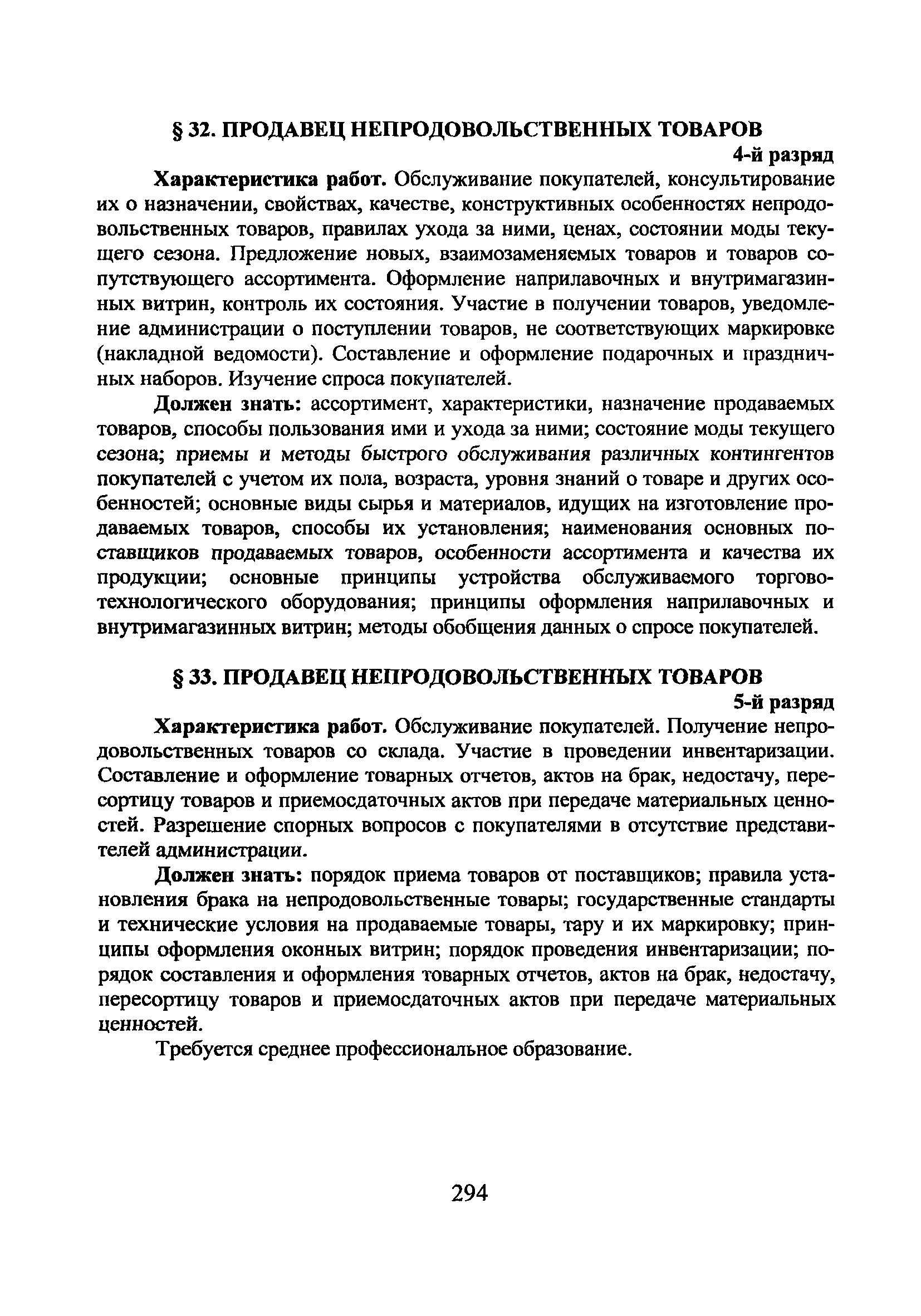 § 32. ПРОДАВЕЦ НЕПРОДОВОЛЬСТВЕННЫХ ТОВАРОВ

4-й разряд

Характеристика работ. Обслуживание покупателей, консультирование их о назначении, свойствах, качестве, конструктивных особенностях непродовольственных товаров, правилах ухода за ними, ценах, состоянии моды текущего сезона. Предложение новых, взаимозаменяемых товаров и товаров сопутствующего ассортимента. Оформление наприлавочных и внутримагазинных витрин, контроль их состояния. Участие в получении товаров, уведомление администрации о поступлении товаров, не соответствующих маркировке (накладной ведомости). Составление и оформление подарочных и праздничных наборов. Изучение спроса покупателей.

Должен знать: ассортимент, характеристики, назначение продаваемых товаров, способы пользования ими и ухода за ними; состояние моды текущего сезона; приемы и методы быстрого обслуживания различных контингентов покупателей с учетом их пола, возраста, уровня знаний о товаре и других особенностей; основные виды сырья и материалов, идущих на изготовление продаваемых товаров, способы их установления; наименования основных поставщиков продаваемых товаров, особенности ассортимента и качества их продукции; основные принципы устройства обслуживаемого торгово-технологического оборудования; принципы оформления наприлавочных и внутримагазинных витрин; методы обобщения данных о спросе покупателей.

§ 33. ПРОДАВЕЦ НЕПРОДОВОЛЬСТВЕННЫХ ТОВАРОВ

5-й разряд

Характеристика работ. Обслуживание покупателей. Получение непродовольственных товаров со склада. Участие в проведении инвентаризации. Составление и оформление товарных отчетов, актов на брак, недостачу, пересортицу товаров и приемосдаточных актов при передаче материальных ценностей. Разрешение спорных вопросов с покупателями в отсутствие представителей администрации.

Должен знать: порядок приема товаров от поставщиков; правила установления брака на непродовольственные товары; государственные стандарты и технические условия на продаваемые товары, тару и их маркировку; принципы оформления оконных витрин; порядок проведения инвентаризации; порядок составления и оформления товарных отчетов, актов на брак, недостачу, пересортицу товаров и приемосдаточных актов при передаче материальных ценностей.

Требуется среднее профессиональное образование.

294